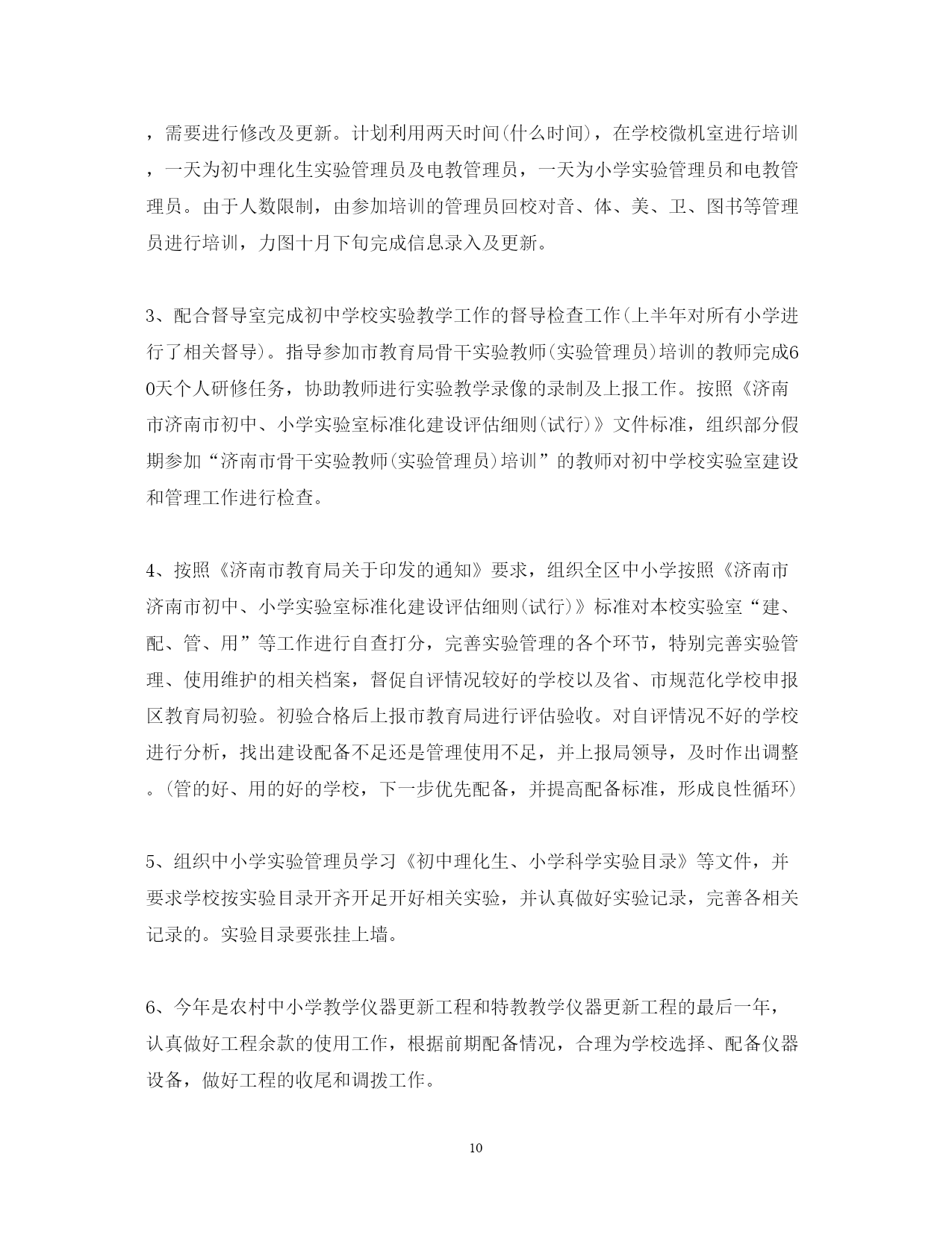 ，需要进行修改及更新。计划利用两天时间(什么时间)，在学校微机室进行培训，一天为初中理化生实验管理员及电教管理员，一天为小学实验管理员和电教管理员。由于人数限制，由参加培训的管理员回校对音、体、美、卫、图书等管理员进行培训，力图十月下旬完成信息录入及更新。

3、配合督导室完成初中学校实验教学工作的督导检查工作(上半年对所有小学进行了相关督导)。指导参加市教育局骨干实验教师(实验管理员)培训的教师完成60天个人研修任务，协助教师进行实验教学录像的录制及上报工作。按照《济南市济南市初中、小学实验室标准化建设评估细则(试行)》文件标准，组织部分假期参加“济南市骨干实验教师(实验管理员)培训”的教师对初中学校实验室建设和管理工作进行检查。

4、按照《济南市教育局关于印发的通知》要求，组织全区中小学按照《济南市济南市初中、小学实验室标准化建设评估细则(试行)》标准对本校实验室“建、配、管、用”等工作进行自查打分，完善实验管理的各个环节，特别完善实验管理、使用维护的相关档案，督促自评情况较好的学校以及省、市规范化学校申报区教育局初验。初验合格后上报市教育局进行评估验收。对自评情况不好的学校进行分析，找出建设配备不足还是管理使用不足，并上报局领导，及时作出调整。(管的好、用的好的学校，下一步优先配备，并提高配备标准，形成良性循环)

5、组织中小学实验管理员学习《初中理化生、小学科学实验目录》等文件，并要求学校按实验目录开齐开足开好相关实验，并认真做好实验记录，完善各相关记录的。实验目录要张挂上墙。

6、今年是农村中小学教学仪器更新工程和特教教学仪器更新工程的最后一年，认真做好工程余款的使用工作，根据前期配备情况，合理为学校选择、配备仪器设备，做好工程的收尾和调拨工作。

10